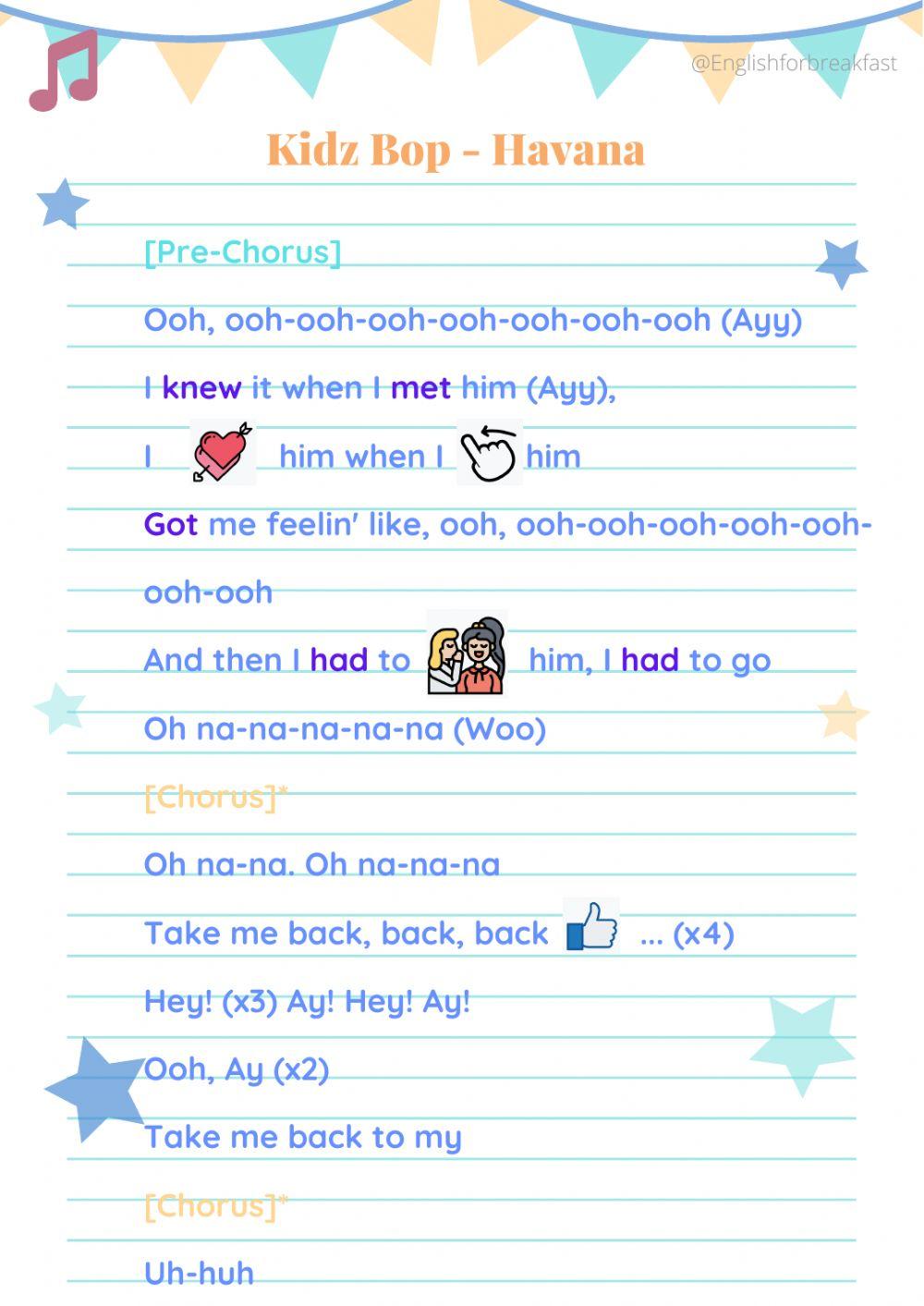 @Englishforbreakfast

Kidz Bop - Havana

[Pre-Chorus]

Ooh, ooh-ooh-ooh-ooh-ooh-ooh-ooh (Ayy)

I knew it when I met him (Ayy),

I him when I him

Got me feelin' like, ooh, ooh-ooh-ooh-ooh-ooh-ooh-ooh

And then I had to him, I had to go

Oh na-na-na-na-na (Woo)

[Chorus]*

Oh na-na. Oh na-na-na

Take me back, back, back ... (x4)

Hey! (x3) Ay! Hey! Ay!

Ooh, Ay (x2)

Take me back to my

[Chorus]*

Uh-huh